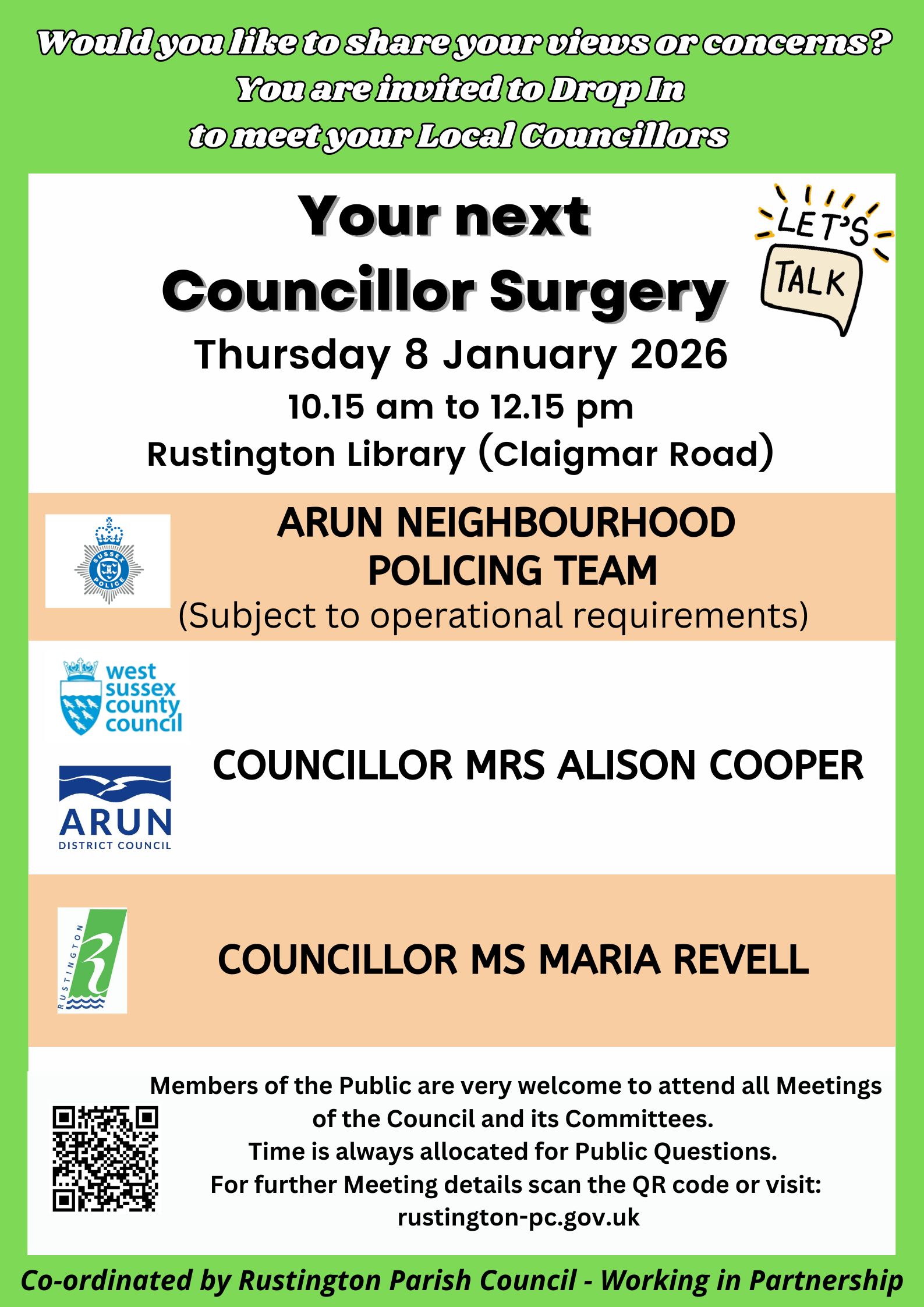 Would you like to share your views or concerns?
You are invited to Drop In
to meet your Local Councillors

Your next
Councillor Surgery

LET'S TALK

Thursday 8 January 2026
10.15 am to 12.15 pm
Rustington Library (Claigmar Road)

SUSSEX POLICE

ARUN NEIGHBOURHOOD POLICING TEAM
(Subject to operational requirements)

west sussex county council

ARUN DISTRICT COUNCIL

COUNCILLOR MRS ALISON COOPER

RUSTINGTON

COUNCILLOR MS MARIA REVELL

Members of the Public are very welcome to attend all Meetings of the Council and its Committees.
Time is always allocated for Public Questions.
For further Meeting details scan the QR code or visit:
rustington-pc.gov.uk

Co-ordinated by Rustington Parish Council - Working in Partnership